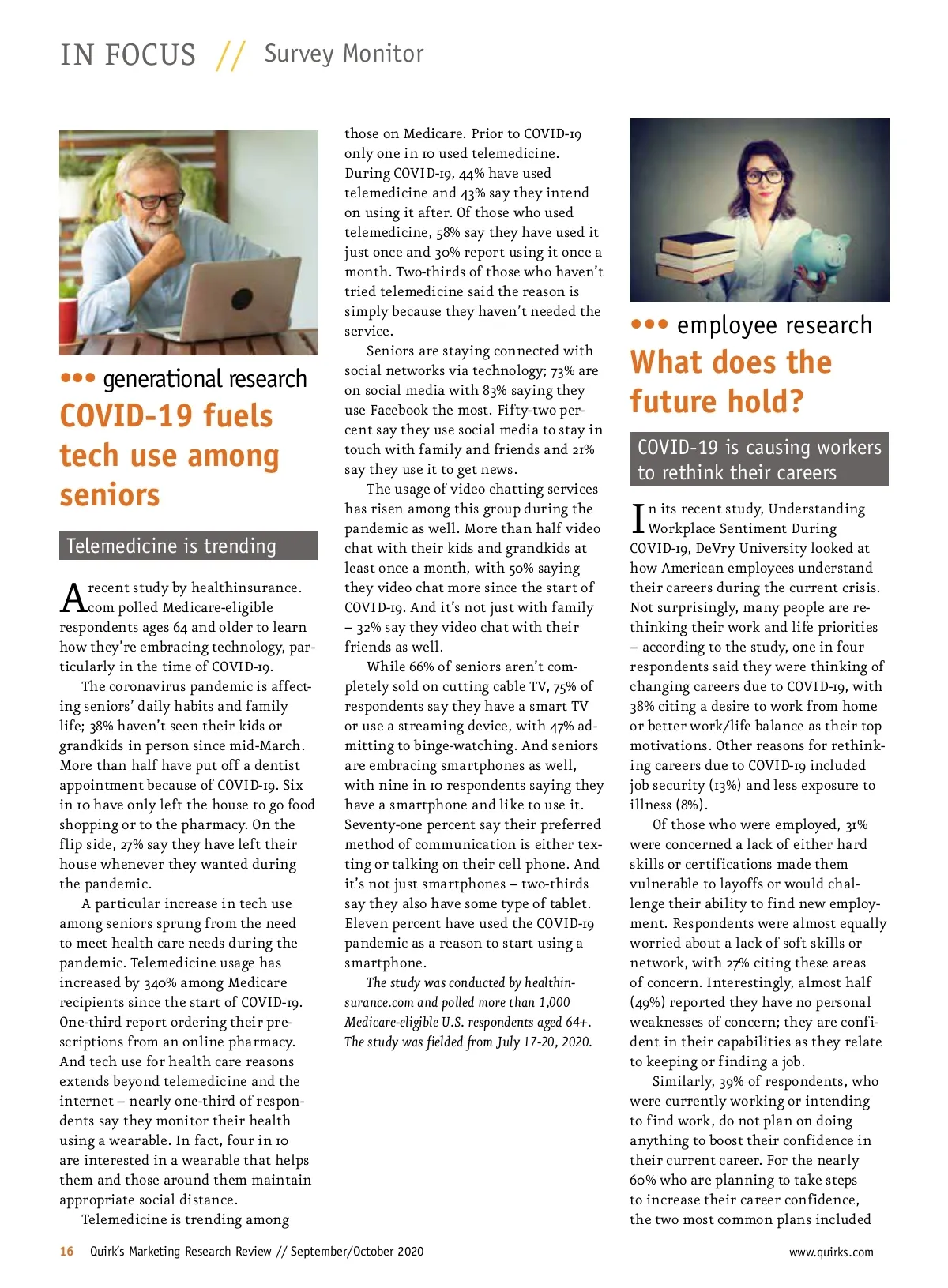 IN FOCUS // Survey Monitor

••• generational research

COVID-19 fuels tech use among seniors

Telemedicine is trending

A recent study by healthinsurance.com polled Medicare-eligible respondents ages 64 and older to learn how they're embracing technology, particularly in the time of COVID-19.

The coronavirus pandemic is affecting seniors' daily habits and family life; 38% haven't seen their kids or grandkids in person since mid-March. More than half have put off a dentist appointment because of COVID-19. Six in 10 have only left the house to go food shopping or to the pharmacy. On the flip side, 27% say they have left their house whenever they wanted during the pandemic.

A particular increase in tech use among seniors sprung from the need to meet health care needs during the pandemic. Telemedicine usage has increased by 340% among Medicare recipients since the start of COVID-19. One-third report ordering their prescriptions from an online pharmacy. And tech use for health care reasons extends beyond telemedicine and the internet – nearly one-third of respondents say they monitor their health using a wearable. In fact, four in 10 are interested in a wearable that helps them and those around them maintain appropriate social distance.

Telemedicine is trending among those on Medicare. Prior to COVID-19 only one in 10 used telemedicine. During COVID-19, 44% have used telemedicine and 43% say they intend on using it after. Of those who used telemedicine, 58% say they have used it just once and 30% report using it once a month. Two-thirds of those who haven't tried telemedicine said the reason is simply because they haven't needed the service.

Seniors are staying connected with social networks via technology; 73% are on social media with 83% saying they use Facebook the most. Fifty-two percent say they use social media to stay in touch with family and friends and 21% say they use it to get news.

The usage of video chatting services has risen among this group during the pandemic as well. More than half video chat with their kids and grandkids at least once a month, with 50% saying they video chat more since the start of COVID-19. And it's not just with family – 32% say they video chat with their friends as well.

While 66% of seniors aren't completely sold on cutting cable TV, 75% of respondents say they have a smart TV or use a streaming device, with 47% admitting to binge-watching. And seniors are embracing smartphones as well, with nine in 10 respondents saying they have a smartphone and like to use it. Seventy-one percent say their preferred method of communication is either texting or talking on their cell phone. And it's not just smartphones – two-thirds say they also have some type of tablet. Eleven percent have used the COVID-19 pandemic as a reason to start using a smartphone.

The study was conducted by healthinsurance.com and polled more than 1,000 Medicare-eligible U.S. respondents aged 64+. The study was fielded from July 17-20, 2020.

••• employee research

What does the future hold?

COVID-19 is causing workers to rethink their careers

In its recent study, Understanding Workplace Sentiment During COVID-19, DeVry University looked at how American employees understand their careers during the current crisis. Not surprisingly, many people are rethinking their work and life priorities – according to the study, one in four respondents said they were thinking of changing careers due to COVID-19, with 38% citing a desire to work from home or better work/life balance as their top motivations. Other reasons for rethinking careers due to COVID-19 included job security (13%) and less exposure to illness (8%).

Of those who were employed, 31% were concerned a lack of either hard skills or certifications made them vulnerable to layoffs or would challenge their ability to find new employment. Respondents were almost equally worried about a lack of soft skills or network, with 27% citing these areas of concern. Interestingly, almost half (49%) reported they have no personal weaknesses of concern; they are confident in their capabilities as they relate to keeping or finding a job.

Similarly, 39% of respondents, who were currently working or intending to find work, do not plan on doing anything to boost their confidence in their current career. For the nearly 60% who are planning to take steps to increase their career confidence, the two most common plans included

16 Quirk's Marketing Research Review // September/October 2020

www.quirks.com